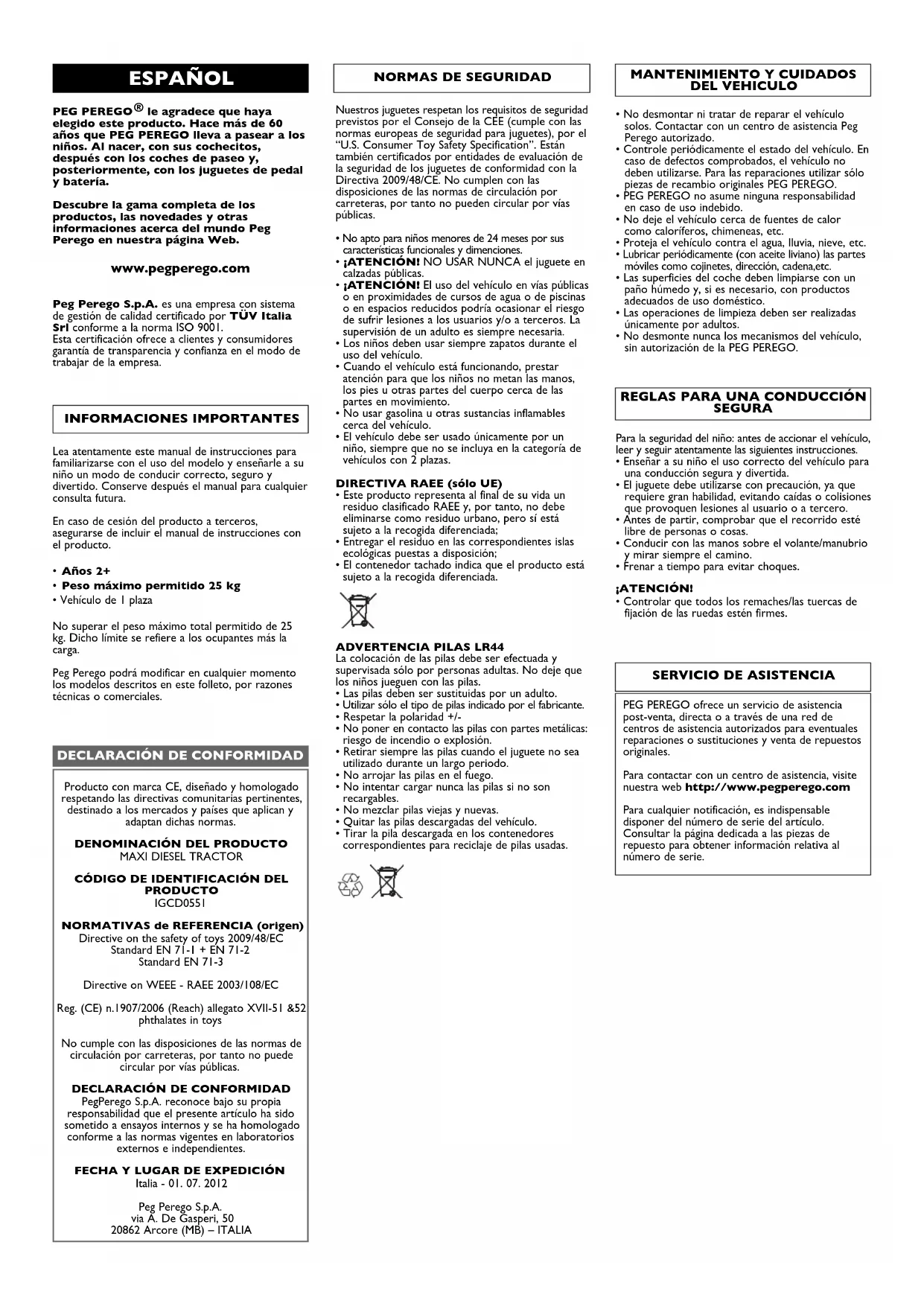 ESPAÑOL

PEG PEREGO® le agradece que haya elegido este producto. Hace más de 60 años que PEG PEREGO lleva a pasear a los niños. Al nacer, con sus cochecitos, después con los coches de paseo y, posteriormente, con los juguetes de pedal y batería.

Descubre la gama completa de los productos, las novedades y otras informaciones acerca del mundo Peg Perego en nuestra página Web.

www.pegperego.com

Peg Perego S.p.A. es una empresa con sistema de gestión de calidad certificado por TÜV Italia Srl conforme a la norma ISO 9001.
Esta certificación ofrece a clientes y consumidores garantía de transparencia y confianza en el modo de trabajar de la empresa.

INFORMACIONES IMPORTANTES

Lea atentamente este manual de instrucciones para familiarizarse con el uso del modelo y enseñarle a su niño un modo de conducir correcto, seguro y divertido. Conserve después el manual para cualquier consulta futura.

En caso de cesión del producto a terceros, asegurarse de incluir el manual de instrucciones con el producto.

• Años 2+
• Peso máximo permitido 25 kg
• Vehículo de 1 plaza

No superar el peso máximo total permitido de 25 kg. Dicho límite se refiere a los ocupantes más la carga.

Peg Perego podrá modificar en cualquier momento los modelos descritos en este folleto, por razones técnicas o comerciales.

DECLARACIÓN DE CONFORMIDAD

Producto con marca CE, diseñado y homologado respetando las directivas comunitarias pertinentes, destinado a los mercados y países que aplican y adaptan dichas normas.

DENOMINACIÓN DEL PRODUCTO
MAXI DIESEL TRACTOR

CÓDIGO DE IDENTIFICACIÓN DEL PRODUCTO
IGCD0551

NORMATIVAS de REFERENCIA (origen)
Directive on the safety of toys 2009/48/EC
Standard EN 71-1 + EN 71-2
Standard EN 71-3

Directive on WEEE - RAEE 2003/108/EC

Reg. (CE) n.1907/2006 (Reach) allegato XVII-51 &52 phthalates in toys

No cumple con las disposiciones de las normas de circulación por carreteras, por tanto no puede circular por vías públicas.

DECLARACIÓN DE CONFORMIDAD
PegPerego S.p.A. reconoce bajo su propia responsabilidad que el presente artículo ha sido sometido a ensayos internos y se ha homologado conforme a las normas vigentes en laboratorios externos e independientes.

FECHA Y LUGAR DE EXPEDICIÓN
Italia - 01. 07. 2012

Peg Perego S.p.A.
via A. De Gasperi, 50
20862 Arcore (MB) – ITALIA

NORMAS DE SEGURIDAD

Nuestros juguetes respetan los requisitos de seguridad previstos por el Consejo de la CEE (cumple con las normas europeas de seguridad para juguetes), por el "U.S. Consumer Toy Safety Specification". Están también certificados por entidades de evaluación de la seguridad de los juguetes de conformidad con la Directiva 2009/48/CE. No cumplen con las disposiciones de las normas de circulación por carreteras, por tanto no pueden circular por vías públicas.

• No apto para niños menores de 24 meses por sus características funcionales y dimenciones.
• ¡ATENCIÓN! NO USAR NUNCA el juguete en calzadas públicas.
• ¡ATENCIÓN! El uso del vehículo en vías públicas o en proximidades de cursos de agua o de piscinas o en espacios reducidos podría ocasionar el riesgo de sufrir lesiones a los usuarios y/o a terceros. La supervisión de un adulto es siempre necesaria.
• Los niños deben usar siempre zapatos durante el uso del vehículo.
• Cuando el vehículo está funcionando, prestar atención para que los niños no metan las manos, los pies u otras partes del cuerpo cerca de las partes en movimiento.
• No usar gasolina u otras sustancias inflamables cerca del vehículo.
• El vehículo debe ser usado únicamente por un niño, siempre que no se incluya en la categoría de vehículos con 2 plazas.

DIRECTIVA RAEE (sólo UE)
• Este producto representa al final de su vida un residuo clasificado RAEE y, por tanto, no debe eliminarse como residuo urbano, pero sí está sujeto a la recogida diferenciada;
• Entregar el residuo en las correspondientes islas ecológicas puestas a disposición;
• El contenedor tachado indica que el producto está sujeto a la recogida diferenciada.

ADVERTENCIA PILAS LR44
La colocación de las pilas debe ser efectuada y supervisada sólo por personas adultas. No deje que los niños jueguen con las pilas.
• Las pilas deben ser sustituidas por un adulto.
• Utilizar sólo el tipo de pilas indicado por el fabricante.
• Respetar la polaridad +/-
• No poner en contacto las pilas con partes metálicas: riesgo de incendio o explosión.
• Retirar siempre las pilas cuando el juguete no sea utilizado durante un largo periodo.
• No arrojar las pilas en el fuego.
• No intentar cargar nunca las pilas si no son recargables.
• No mezclar pilas viejas y nuevas.
• Quitar las pilas descargadas del vehículo.
• Tirar la pila descargada en los contenedores correspondientes para reciclaje de pilas usadas.

MANTENIMIENTO Y CUIDADOS DEL VEHICULO

• No desmontar ni tratar de reparar el vehículo solos. Contactar con un centro de asistencia Peg Perego autorizado.
• Controle periódicamente el estado del vehículo. En caso de defectos comprobados, el vehículo no deben utilizarse. Para las reparaciones utilizar sólo piezas de recambio originales PEG PEREGO.
• PEG PEREGO no asume ninguna responsabilidad en caso de uso indebido.
• No deje el vehículo cerca de fuentes de calor como caloríferos, chimeneas, etc.
• Proteja el vehículo contra el agua, lluvia, nieve, etc.
• Lubricar periódicamente (con aceite liviano) las partes móviles como cojinetes, dirección, cadena,etc.
• Las superficies del coche deben limpiarse con un paño húmedo y, si es necesario, con productos adecuados de uso doméstico.
• Las operaciones de limpieza deben ser realizadas únicamente por adultos.
• No desmonte nunca los mecanismos del vehículo, sin autorización de la PEG PEREGO.

REGLAS PARA UNA CONDUCCIÓN SEGURA

Para la seguridad del niño: antes de accionar el vehículo, leer y seguir atentamente las siguientes instrucciones.
• Enseñar a su niño el uso correcto del vehículo para una conducción segura y divertida.
• El juguete debe utilizarse con precaución, ya que requiere gran habilidad, evitando caídas o colisiones que provoquen lesiones al usuario o a tercero.
• Antes de partir, comprobar que el recorrido esté libre de personas o cosas.
• Conducir con las manos sobre el volante/manubrio y mirar siempre el camino.
• Frenar a tiempo para evitar choques.

¡ATENCIÓN!
• Controlar que todos los remaches/las tuercas de fijación de las ruedas estén firmes.

SERVICIO DE ASISTENCIA

PEG PEREGO ofrece un servicio de asistencia post-venta, directa o a través de una red de centros de asistencia autorizados para eventuales reparaciones o sustituciones y venta de repuestos originales.

Para contactar con un centro de asistencia, visite nuestra web http://www.pegperego.com

Para cualquier notificación, es indispensable disponer del número de serie del artículo. Consultar la página dedicada a las piezas de repuesto para obtener información relativa al número de serie.